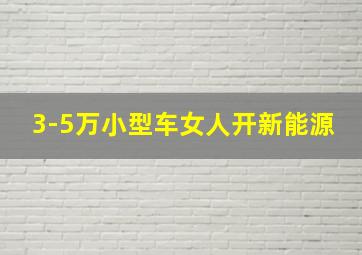 3-5万小型车女人开新能源